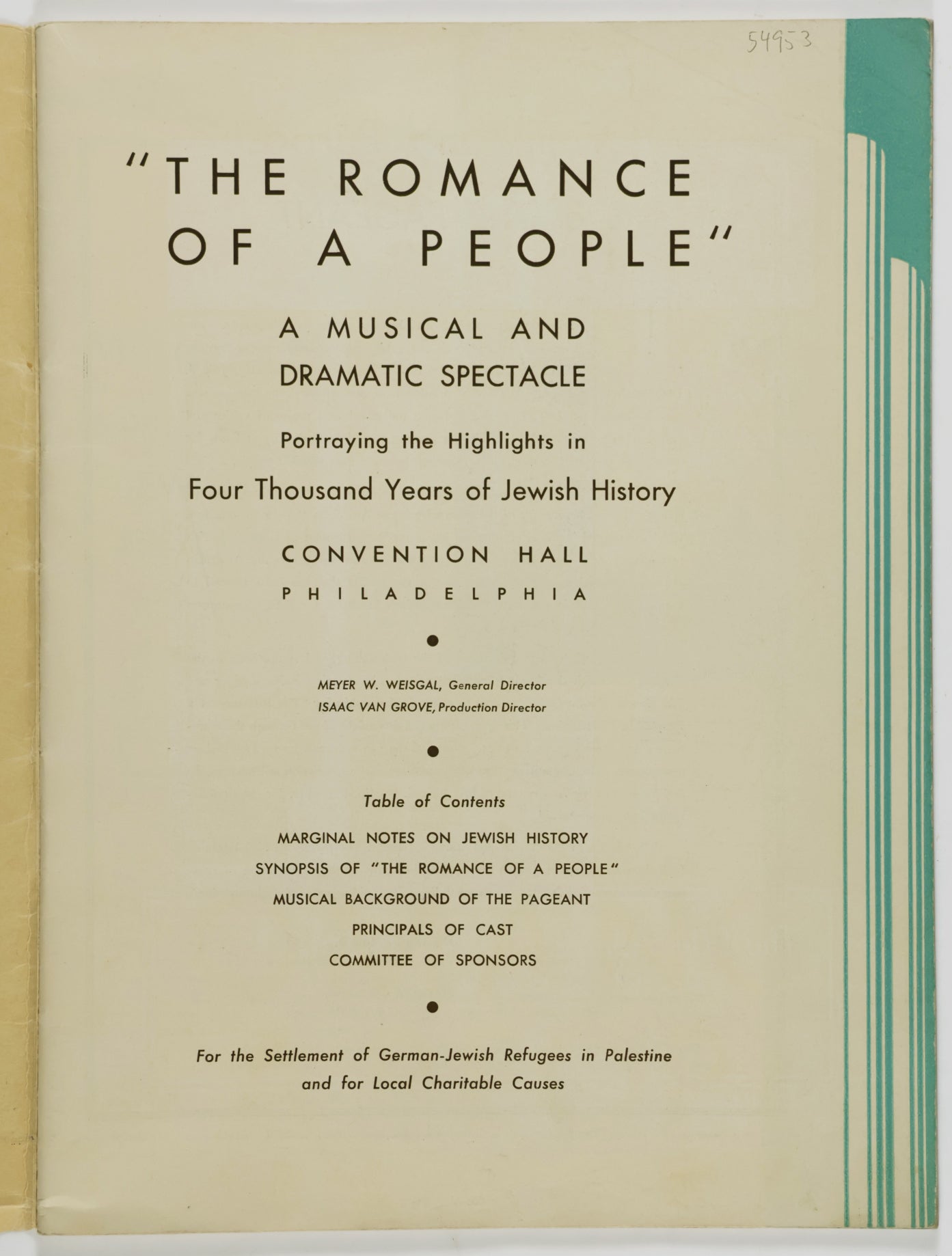 54953

"THE ROMANCE OF A PEOPLE"

A MUSICAL AND DRAMATIC SPECTACLE

Portraying the Highlights in

Four Thousand Years of Jewish History

CONVENTION HALL

PHILADELPHIA

MEYER W. WEISGAL, General Director
ISAAC VAN GROVE, Production Director

Table of Contents

MARGINAL NOTES ON JEWISH HISTORY
SYNOPSIS OF "THE ROMANCE OF A PEOPLE"
MUSICAL BACKGROUND OF THE PAGEANT
PRINCIPALS OF CAST
COMMITTEE OF SPONSORS

For the Settlement of German-Jewish Refugees in Palestine and for Local Charitable Causes